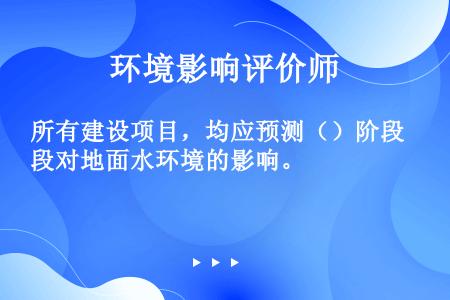 环境影响评价师

所有建设项目，均应预测（）阶段段对地面水环境的影响。

▶ ▶ ▶